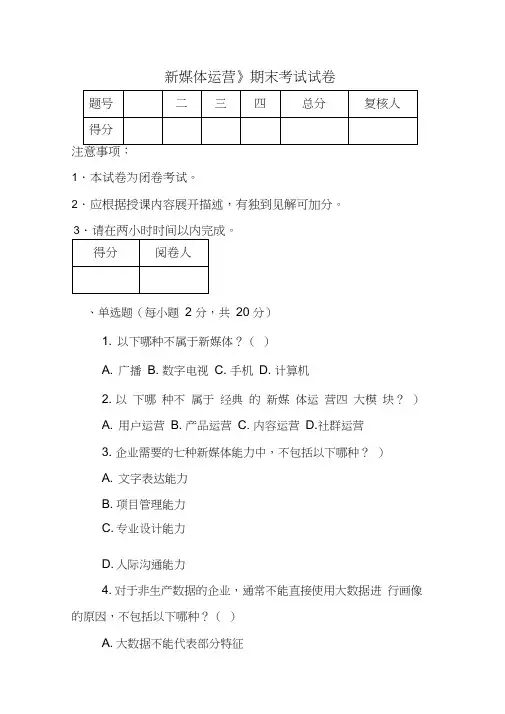 新媒体运营》期末考试试卷

| 题号 |  | 二 | 三 | 四 | 总分 | 复核人 |
|---|---|---|---|---|---|---|
| 得分 |  |  |  |  |  |  |

注意事项：

1．本试卷为闭卷考试。

2．应根据授课内容展开描述，有独到见解可加分。

3．请在两小时时间以内完成。

| 得分 | 阅卷人 |
|---|---|
|  |  |

、单选题（每小题 2 分，共 20 分）

1. 以下哪种不属于新媒体？（ ）

A. 广播 B. 数字电视 C. 手机 D. 计算机

2. 以 下哪 种不 属于 经典 的 新媒 体运 营四 大模 块？ ）

A. 用户运营 B. 产品运营 C. 内容运营 D.社群运营

3. 企业需要的七种新媒体能力中，不包括以下哪种？ ）

A. 文字表达能力

B. 项目管理能力

C. 专业设计能力

D. 人际沟通能力

4. 对于非生产数据的企业，通常不能直接使用大数据进 行画像的原因，不包括以下哪种？（ ）

A. 大数据不能代表部分特征